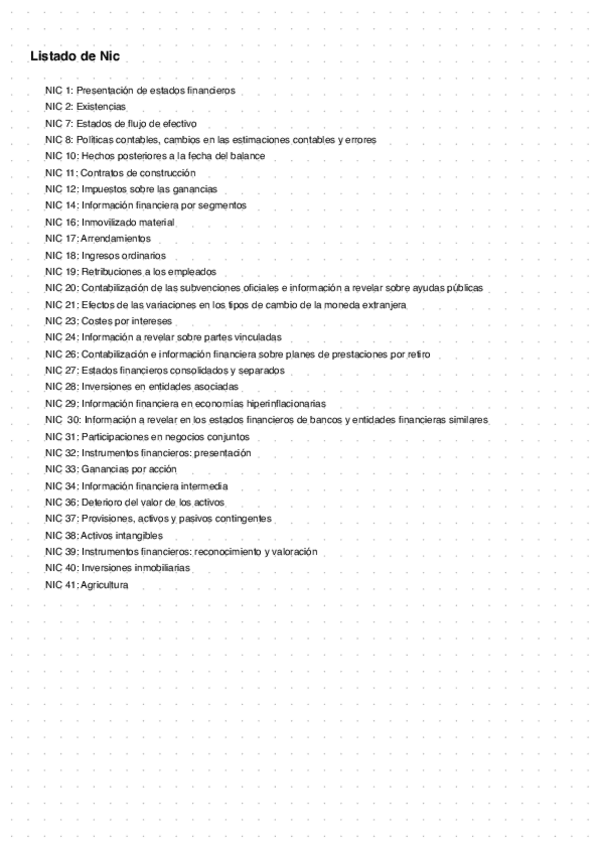 Listado de Nic

NIC 1: Presentación de estados financieros
NIC 2: Existencias
NIC 7: Estados de flujo de efectivo
NIC 8: Políticas contables, cambios en las estimaciones contables y errores
NIC 10: Hechos posteriores a la fecha del balance
NIC 11: Contratos de construcción
NIC 12: Impuestos sobre las ganancias
NIC 14: Información financiera por segmentos
NIC 16: Inmovilizado material
NIC 17: Arrendamientos
NIC 18: Ingresos ordinarios
NIC 19: Retribuciones a los empleados
NIC 20: Contabilización de las subvenciones oficiales e información a revelar sobre ayudas públicas
NIC 21: Efectos de las variaciones en los tipos de cambio de la moneda extranjera
NIC 23: Costes por intereses
NIC 24: Información a revelar sobre partes vinculadas
NIC 26: Contabilización e información financiera sobre planes de prestaciones por retiro
NIC 27: Estados financieros consolidados y separados
NIC 28: Inversiones en entidades asociadas
NIC 29: Información financiera en economías hiperinflacionarias
NIC 30: Información a revelar en los estados financieros de bancos y entidades financieras similares
NIC 31: Participaciones en negocios conjuntos
NIC 32: Instrumentos financieros: presentación
NIC 33: Ganancias por acción
NIC 34: Información financiera intermedia
NIC 36: Deterioro del valor de los activos
NIC 37: Provisiones, activos y pasivos contingentes
NIC 38: Activos intangibles
NIC 39: Instrumentos financieros: reconocimiento y valoración
NIC 40: Inversiones inmobiliarias
NIC 41: Agricultura